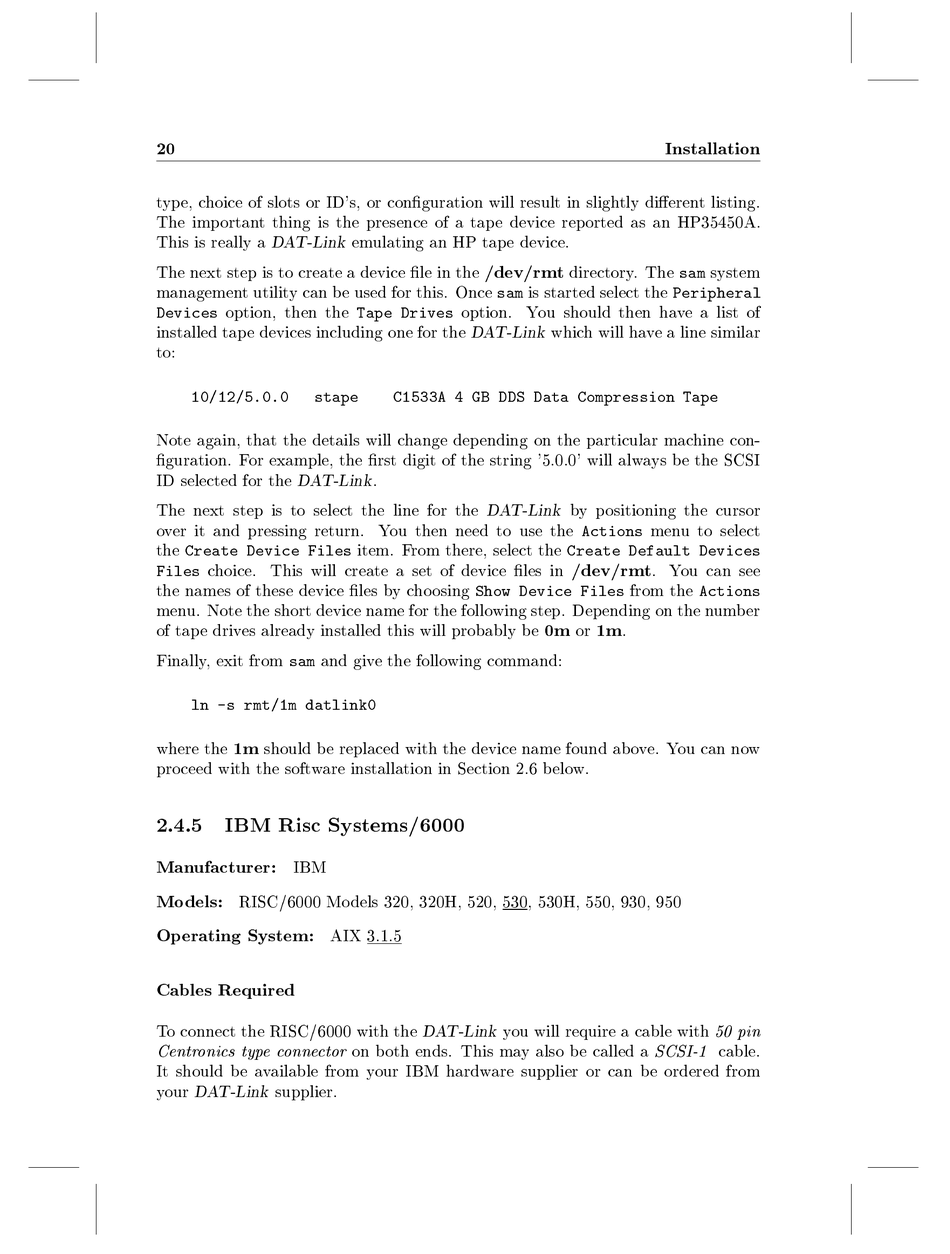 20 Installation

type, choice of slots or ID's, or configuration will result in slightly different listing. The important thing is the presence of a tape device reported as an HP35450A. This is really a DAT-Link emulating an HP tape device.

The next step is to create a device file in the /dev/rmt directory. The sam system management utility can be used for this. Once sam is started select the Peripheral Devices option, then the Tape Drives option. You should then have a list of installed tape devices including one for the DAT-Link which will have a line similar to:

10/12/5.0.0 stape C1533A 4 GB DDS Data Compression Tape

Note again, that the details will change depending on the particular machine configuration. For example, the first digit of the string '5.0.0' will always be the SCSI ID selected for the DAT-Link.

The next step is to select the line for the DAT-Link by positioning the cursor over it and pressing return. You then need to use the Actions menu to select the Create Device Files item. From there, select the Create Default Devices Files choice. This will create a set of device files in /dev/rmt. You can see the names of these device files by choosing Show Device Files from the Actions menu. Note the short device name for the following step. Depending on the number of tape drives already installed this will probably be 0m or 1m.

Finally, exit from sam and give the following command:

ln -s rmt/1m datlink0

where the 1m should be replaced with the device name found above. You can now proceed with the software installation in Section 2.6 below.

2.4.5 IBM Risc Systems/6000

Manufacturer: IBM

Models: RISC/6000 Models 320, 320H, 520, 530, 530H, 550, 930, 950

Operating System: AIX 3.1.5

Cables Required

To connect the RISC/6000 with the DAT-Link you will require a cable with 50 pin Centronics type connector on both ends. This may also be called a SCSI-1 cable. It should be available from your IBM hardware supplier or can be ordered from your DAT-Link supplier.